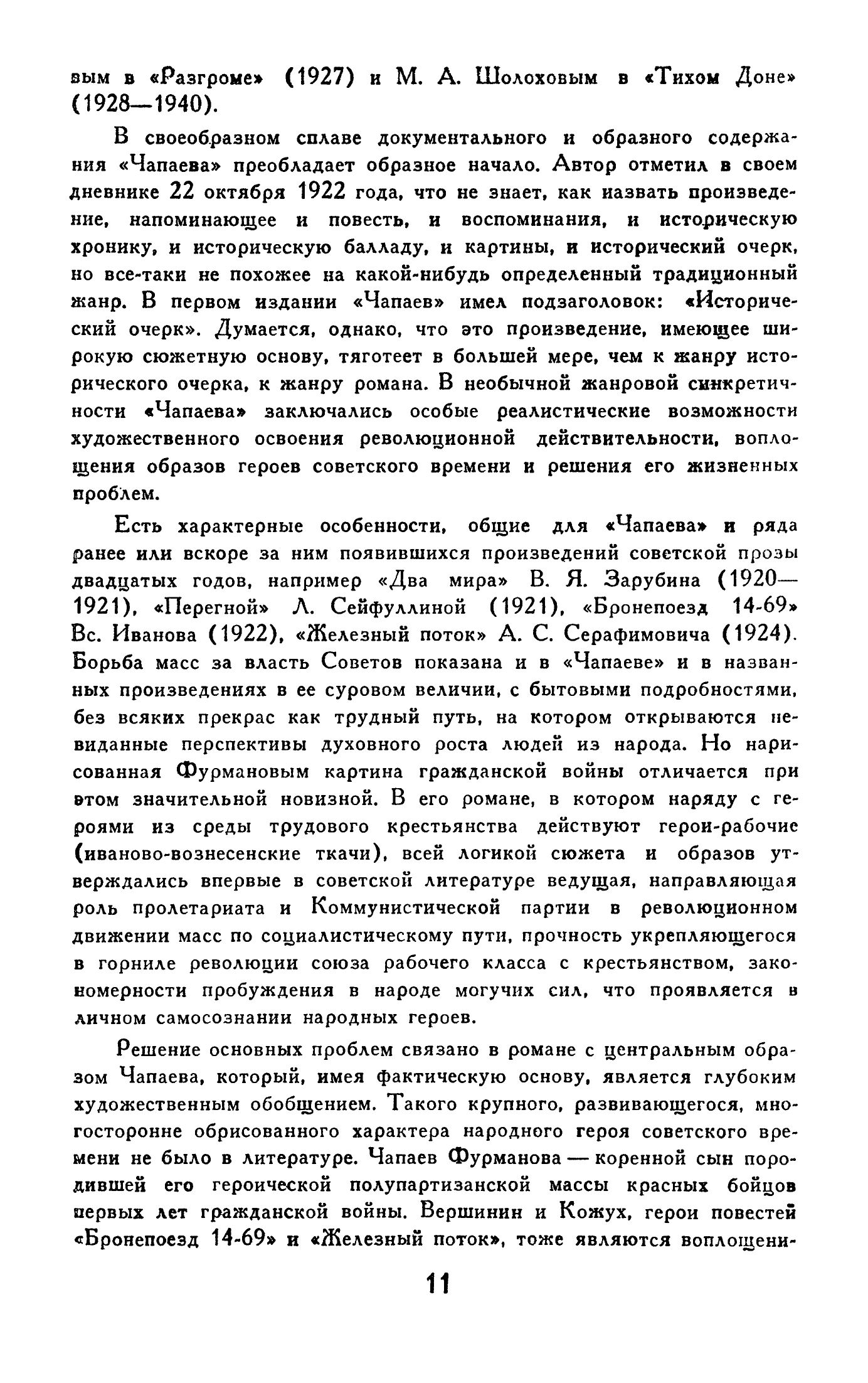 вым в «Разгроме» (1927) и М. А. Шолоховым в «Тихом Доне» (1928—1940).

В своеобразном сплаве документального и образного содержания «Чапаева» преобладает образное начало. Автор отметил в своем дневнике 22 октября 1922 года, что не знает, как назвать произведение, напоминающее и повесть, и воспоминания, и историческую хронику, и историческую балладу, и картины, и исторический очерк, но все-таки не похожее на какой-нибудь определенный традиционный жанр. В первом издании «Чапаев» имел подзаголовок: «Исторический очерк». Думается, однако, что это произведение, имеющее широкую сюжетную основу, тяготеет в большей мере, чем к жанру исторического очерка, к жанру романа. В необычной жанровой синкретичности «Чапаева» заключались особые реалистические возможности художественного освоения революционной действительности, воплощения образов героев советского времени и решения его жизненных проблем.

Есть характерные особенности, общие для «Чапаева» и ряда ранее или вскоре за ним появившихся произведений советской прозы двадцатых годов, например «Два мира» В. Я. Зарубина (1920—1921), «Перегной» Л. Сейфуллиной (1921), «Бронепоезд 14-69» Вс. Иванова (1922), «Железный поток» А. С. Серафимовича (1924). Борьба масс за власть Советов показана и в «Чапаеве» и в названных произведениях в ее суровом величии, с бытовыми подробностями, без всяких прекрас как трудный путь, на котором открываются невиданные перспективы духовного роста людей из народа. Но нарисованная Фурмановым картина гражданской войны отличается при этом значительной новизной. В его романе, в котором наряду с героями из среды трудового крестьянства действуют герои-рабочие (иваново-вознесенские ткачи), всей логикой сюжета и образов утверждались впервые в советской литературе ведущая, направляющая роль пролетариата и Коммунистической партии в революционном движении масс по социалистическому пути, прочность укрепляющегося в горниле революции союза рабочего класса с крестьянством, закономерности пробуждения в народе могучих сил, что проявляется в личном самосознании народных героев.

Решение основных проблем связано в романе с центральным образом Чапаева, который, имея фактическую основу, является глубоким художественным обобщением. Такого крупного, развивающегося, многосторонне обрисованного характера народного героя советского времени не было в литературе. Чапаев Фурманова — коренной сын породившей его героической полупартизанской массы красных бойцов первых лет гражданской войны. Вершинин и Кожух, герои повестей «Бронепоезд 14-69» и «Железный поток», тоже являются воплощени-

11